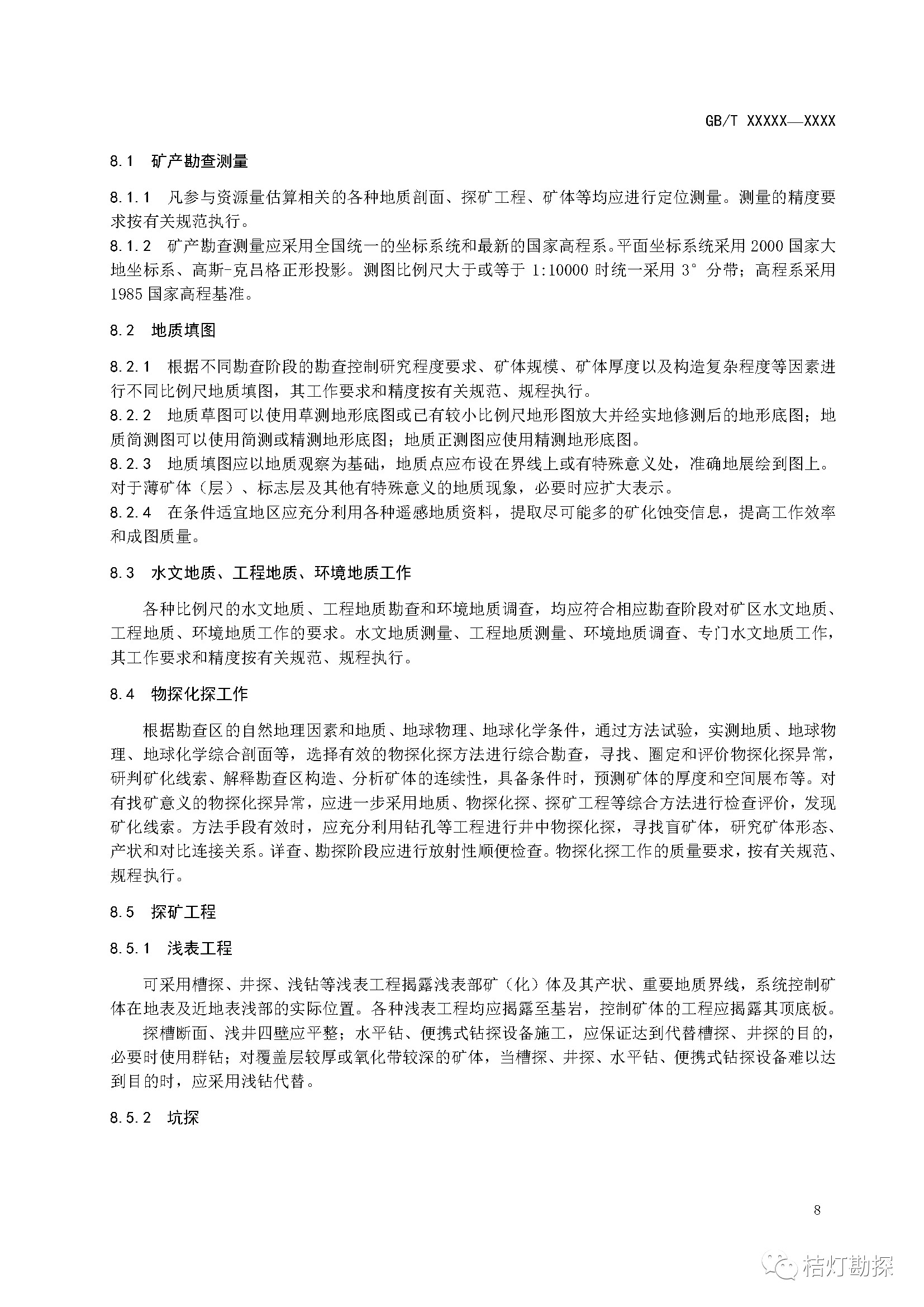 GB/T XXXXX—XXXX

8.1 矿产勘查测量

8.1.1 凡参与资源量估算相关的各种地质剖面、探矿工程、矿体等均应进行定位测量。测量的精度要求按有关规范执行。
8.1.2 矿产勘查测量应采用全国统一的坐标系统和最新的国家高程系。平面坐标系统采用 2000 国家大地坐标系、高斯-克吕格正形投影。测图比例尺大于或等于 1:10000 时统一采用 3° 分带；高程系采用 1985 国家高程基准。

8.2 地质填图

8.2.1 根据不同勘查阶段的勘查控制研究程度要求、矿体规模、矿体厚度以及构造复杂程度等因素进行不同比例尺地质填图，其工作要求和精度按有关规范、规程执行。
8.2.2 地质草图可以使用草测地形底图或已有较小比例尺地形图放大并经实地修测后的地形底图；地质简测图可以使用简测或精测地形底图；地质正测图应使用精测地形底图。
8.2.3 地质填图应以地质观察为基础，地质点应布设在界线上或有特殊意义处，准确地展绘到图上。对于薄矿体（层）、标志层及其他有特殊意义的地质现象，必要时应扩大表示。
8.2.4 在条件适宜地区应充分利用各种遥感地质资料，提取尽可能多的矿化蚀变信息，提高工作效率和成图质量。

8.3 水文地质、工程地质、环境地质工作

各种比例尺的水文地质、工程地质勘查和环境地质调查，均应符合相应勘查阶段对矿区水文地质、工程地质、环境地质工作的要求。水文地质测量、工程地质测量、环境地质调查、专门水文地质工作，其工作要求和精度按有关规范、规程执行。

8.4 物探化探工作

根据勘查区的自然地理因素和地质、地球物理、地球化学条件，通过方法试验，实测地质、地球物理、地球化学综合剖面等，选择有效的物探化探方法进行综合勘查，寻找、圈定和评价物探化探异常，研判矿化线索、解释勘查区构造、分析矿体的连续性，具备条件时，预测矿体的厚度和空间展布等。对有找矿意义的物探化探异常，应进一步采用地质、物探化探、探矿工程等综合方法进行检查评价，发现矿化线索。方法手段有效时，应充分利用钻孔等工程进行井中物探化探，寻找盲矿体，研究矿体形态、产状和对比连接关系。详查、勘探阶段应进行放射性顺便检查。物探化探工作的质量要求，按有关规范、规程执行。

8.5 探矿工程

8.5.1 浅表工程

可采用槽探、井探、浅钻等浅表工程揭露浅表部矿（化）体及其产状、重要地质界线，系统控制矿体在地表及近地表浅部的实际位置。各种浅表工程均应揭露至基岩，控制矿体的工程应揭露其顶底板。
探槽断面、浅井四壁应平整；水平钻、便携式钻探设备施工，应保证达到代替槽探、井探的目的，必要时使用群钻；对覆盖层较厚或氧化带较深的矿体，当槽探、井探、水平钻、便携式钻探设备难以达到目的时，应采用浅钻代替。

8.5.2 坑探

8

桔灯勘探